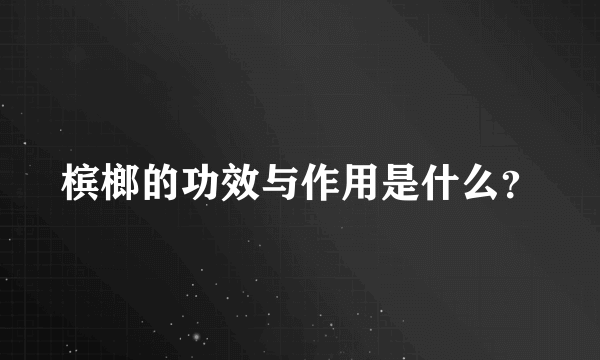 槟榔的功效与作用是什么?